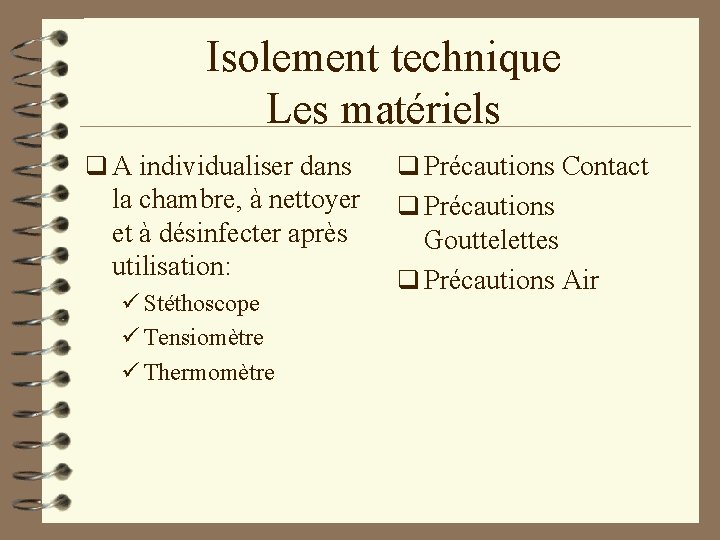 Isolement technique
Les matériels

☐ A individualiser dans la chambre, à nettoyer et à désinfecter après utilisation:
✓ Stéthoscope
✓ Tensiomètre
✓ Thermomètre

☐ Précautions Contact
☐ Précautions Gouttelettes
☐ Précautions Air